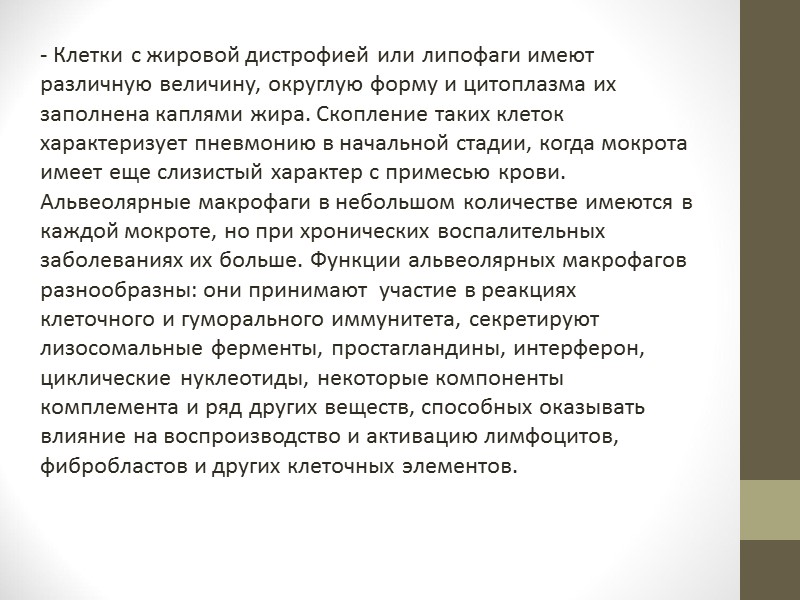 - Клетки с жировой дистрофией или липофаги имеют различную величину, округлую форму и цитоплазма их заполнена каплями жира. Скопление таких клеток характеризует пневмонию в начальной стадии, когда мокрота имеет еще слизистый характер с примесью крови. Альвеолярные макрофаги в небольшом количестве имеются в каждой мокроте, но при хронических воспалительных заболеваниях их больше. Функции альвеолярных макрофагов разнообразны: они принимают участие в реакциях клеточного и гуморального иммунитета, секретируют лизосомальные ферменты, простагландины, интерферон, циклические нуклеотиды, некоторые компоненты комплемента и ряд других веществ, способных оказывать влияние на воспроизводство и активацию лимфоцитов, фибробластов и других клеточных элементов.